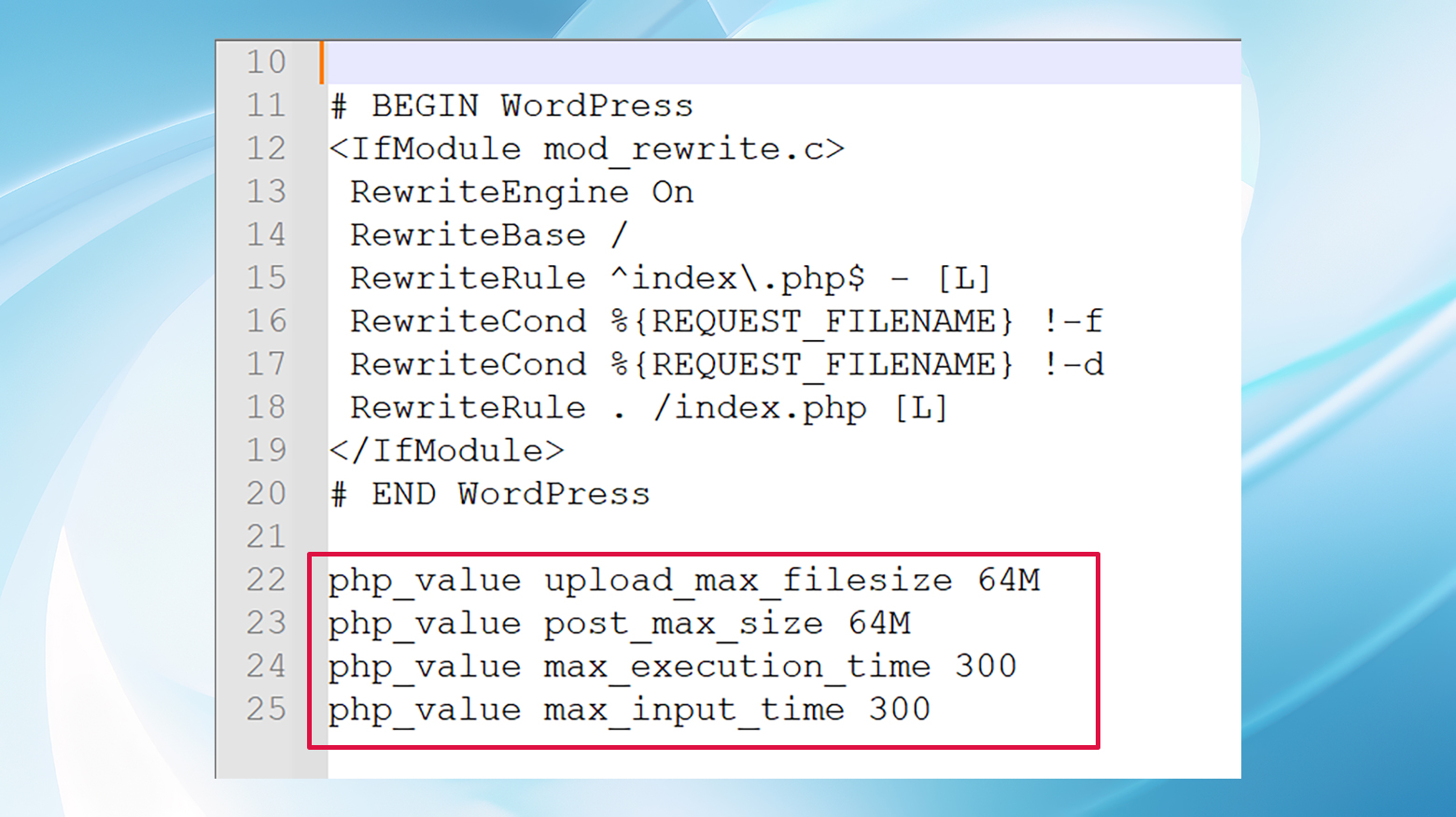 10
11 # BEGIN WordPress
12 <IfModule mod_rewrite.c>
13 RewriteEngine On
14 RewriteBase /
15 RewriteRule ^index\.php$ - [L]
16 RewriteCond %{REQUEST_FILENAME} !-f
17 RewriteCond %{REQUEST_FILENAME} !-d
18 RewriteRule . /index.php [L]
19 </IfModule>
20 # END WordPress
21
22 php_value upload_max_filesize 64M
23 php_value post_max_size 64M
24 php_value max_execution_time 300
25 php_value max_input_time 300